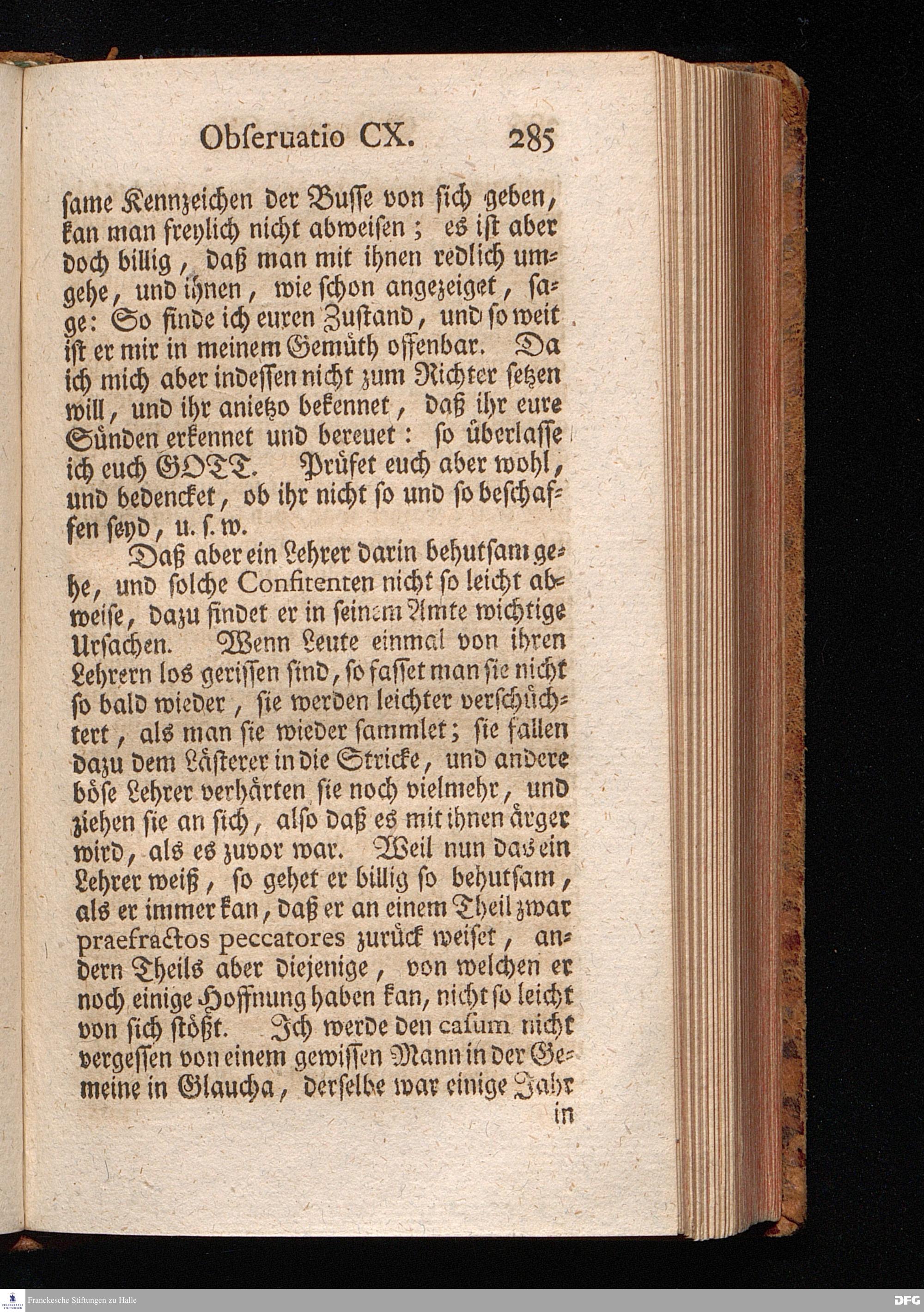 Obſeruatio CX. 285

ſame Kennzeichen der Buſſe von ſich geben, kan man freylich nicht abweiſen; es iſt aber doch billig, daß man mit ihnen redlich umgehe, und ihnen, wie ſchon angezeiget, ſage: So finde ich euren Zuſtand, und ſo weit iſt er mir in meinem Gemüth offenbar. Da ich mich aber indeſſen nicht zum Richter ſetzen will, und ihr anietzo bekennet, daß ihr eure Sünden erkennet und bereuet: ſo überlaſſe ich euch GOTT. Prüfet euch aber wohl, und bedencket, ob ihr nicht ſo und ſo beſchaffen ſeyd, u. ſ. w.

Daß aber ein Lehrer darin behutſam gehe, und ſolche Confitenten nicht ſo leicht abweiſe, dazu findet er in ſeinem Amte wichtige Urſachen. Wenn Leute einmal von ihren Lehrern los geriſſen ſind, ſo faſſet man ſie nicht ſo bald wieder, ſie werden leichter verſchüchtert, als man ſie wieder ſammlet; ſie fallen dazu dem Läſterer in die Stricke, und andere böſe Lehrer verhärten ſie noch vielmehr, und ziehen ſie an ſich, alſo daß es mit ihnen ärger wird, als es zuvor war. Weil nun das ein Lehrer weiß, ſo gehet er billig ſo behutſam, als er immer kan, daß er an einem Theil zwar praefractos peccatores zurück weiſet, andern Theils aber diejenige, von welchen er noch einige Hoffnung haben kan, nicht ſo leicht von ſich ſtößt. Ich werde den caſum nicht vergeſſen von einem gewiſſen Mann in der Gemeine in Glaucha, derſelbe war einige Jahr in

Franckesche Stiftungen zu Halle

DFG